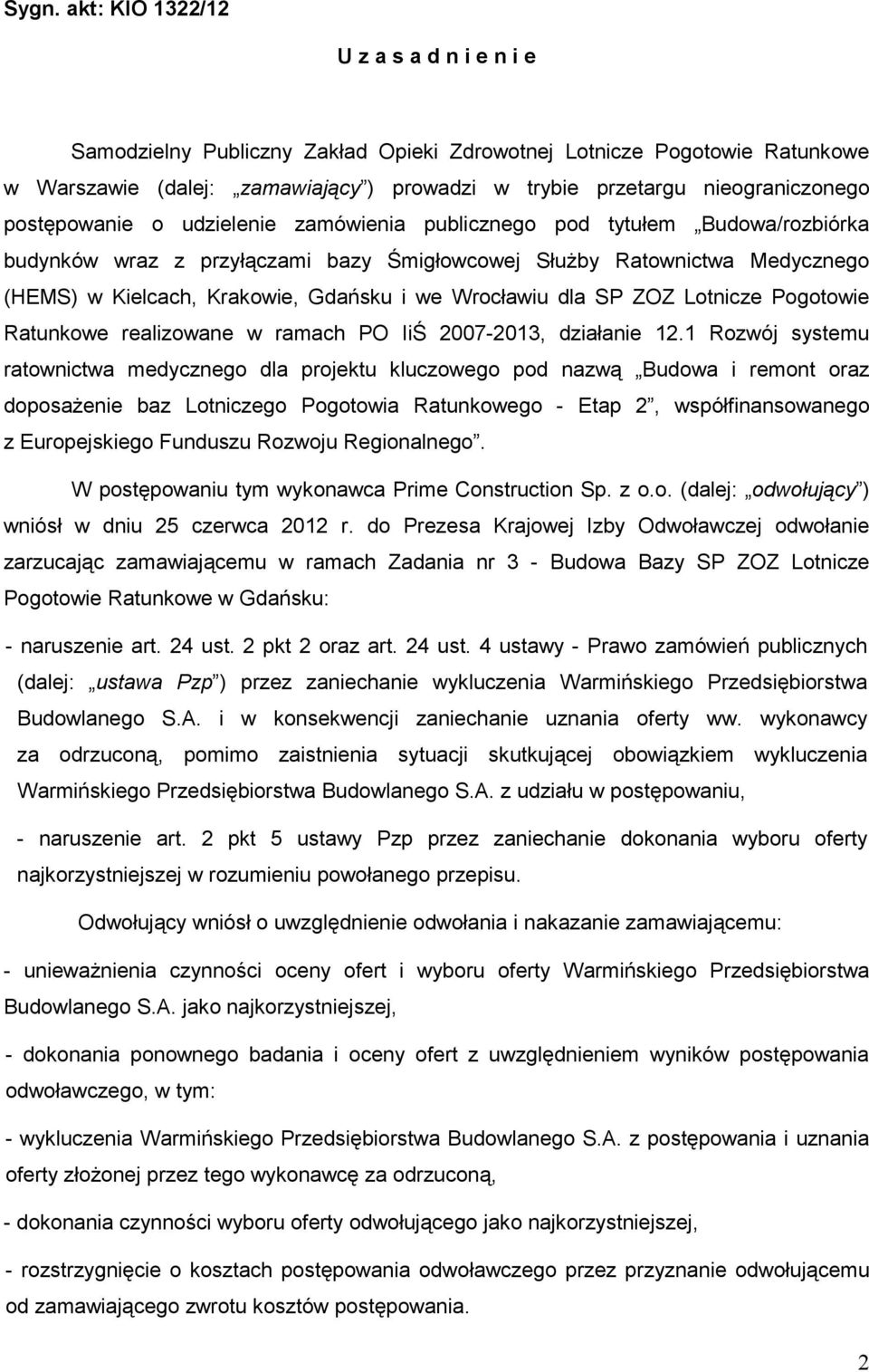 Sygn. akt: KIO 1322/12

U z a s a d n i e n i e

Samodzielny Publiczny Zakład Opieki Zdrowotnej Lotnicze Pogotowie Ratunkowe w Warszawie (dalej: „zamawiający”) prowadzi w trybie przetargu nieograniczonego postępowanie o udzielenie zamówienia publicznego pod tytułem „Budowa/rozbiórka budynków wraz z przyłączami bazy Śmigłowcowej Służby Ratownictwa Medycznego (HEMS) w Kielcach, Krakowie, Gdańsku i we Wrocławiu dla SP ZOZ Lotnicze Pogotowie Ratunkowe realizowane w ramach PO IiŚ 2007-2013, działanie 12.1 Rozwój systemu ratownictwa medycznego dla projektu kluczowego pod nazwą „Budowa i remont oraz doposażenie baz Lotniczego Pogotowia Ratunkowego - Etap 2”, współfinansowanego z Europejskiego Funduszu Rozwoju Regionalnego”.

W postępowaniu tym wykonawca Prime Construction Sp. z o.o. (dalej: „odwołujący”) wniósł w dniu 25 czerwca 2012 r. do Prezesa Krajowej Izby Odwoławczej odwołanie zarzucając zamawiającemu w ramach Zadania nr 3 - Budowa Bazy SP ZOZ Lotnicze Pogotowie Ratunkowe w Gdańsku:

- naruszenie art. 24 ust. 2 pkt 2 oraz art. 24 ust. 4 ustawy - Prawo zamówień publicznych (dalej: „ustawa Pzp”) przez zaniechanie wykluczenia Warmińskiego Przedsiębiorstwa Budowlanego S.A. i w konsekwencji zaniechanie uznania oferty ww. wykonawcy za odrzuconą, pomimo zaistnienia sytuacji skutkującej obowiązkiem wykluczenia Warmińskiego Przedsiębiorstwa Budowlanego S.A. z udziału w postępowaniu,

- naruszenie art. 2 pkt 5 ustawy Pzp przez zaniechanie dokonania wyboru oferty najkorzystniejszej w rozumieniu powołanego przepisu.

Odwołujący wniósł o uwzględnienie odwołania i nakazanie zamawiającemu:

- unieważnienia czynności oceny ofert i wyboru oferty Warmińskiego Przedsiębiorstwa Budowlanego S.A. jako najkorzystniejszej,

- dokonania ponownego badania i oceny ofert z uwzględnieniem wyników postępowania odwoławczego, w tym:

- wykluczenia Warmińskiego Przedsiębiorstwa Budowlanego S.A. z postępowania i uznania oferty złożonej przez tego wykonawcę za odrzuconą,

- dokonania czynności wyboru oferty odwołującego jako najkorzystniejszej,

- rozstrzygnięcie o kosztach postępowania odwoławczego przez przyznanie odwołującemu od zamawiającego zwrotu kosztów postępowania.

2